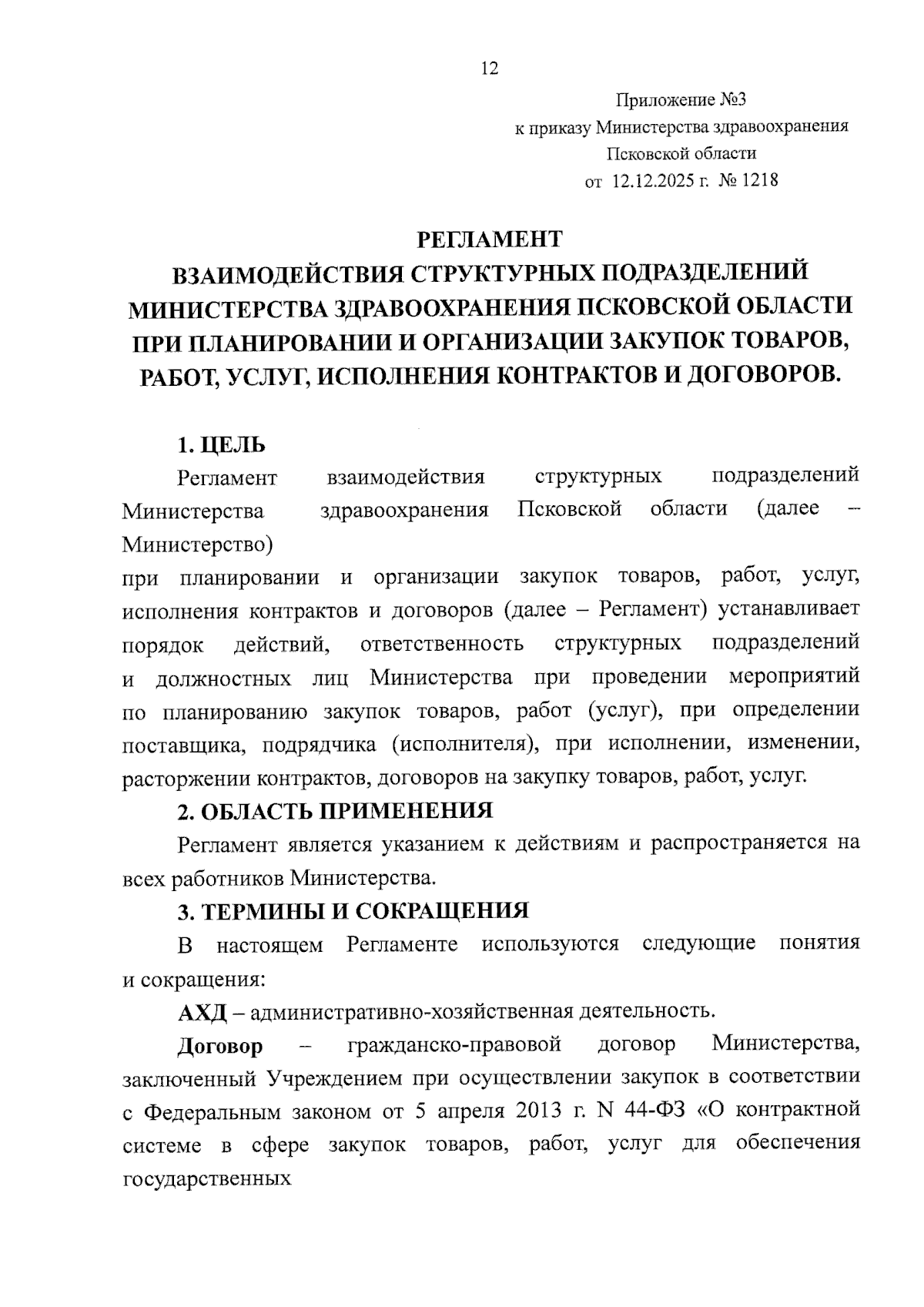 12

Приложение №3
к приказу Министерства здравоохранения
Псковской области
от 12.12.2025 г. № 1218

РЕГЛАМЕНТ
ВЗАИМОДЕЙСТВИЯ СТРУКТУРНЫХ ПОДРАЗДЕЛЕНИЙ МИНИСТЕРСТВА ЗДРАВООХРАНЕНИЯ ПСКОВСКОЙ ОБЛАСТИ ПРИ ПЛАНИРОВАНИИ И ОРГАНИЗАЦИИ ЗАКУПОК ТОВАРОВ, РАБОТ, УСЛУГ, ИСПОЛНЕНИЯ КОНТРАКТОВ И ДОГОВОРОВ.

1. ЦЕЛЬ

Регламент взаимодействия структурных подразделений Министерства здравоохранения Псковской области (далее – Министерство)
при планировании и организации закупок товаров, работ, услуг, исполнения контрактов и договоров (далее – Регламент) устанавливает порядок действий, ответственность структурных подразделений и должностных лиц Министерства при проведении мероприятий по планированию закупок товаров, работ (услуг), при определении поставщика, подрядчика (исполнителя), при исполнении, изменении, расторжении контрактов, договоров на закупку товаров, работ, услуг.

2. ОБЛАСТЬ ПРИМЕНЕНИЯ

Регламент является указанием к действиям и распространяется на всех работников Министерства.

3. ТЕРМИНЫ И СОКРАЩЕНИЯ

В настоящем Регламенте используются следующие понятия и сокращения:

АХД – административно-хозяйственная деятельность.

Договор – гражданско-правовой договор Министерства, заключенный Учреждением при осуществлении закупок в соответствии с Федеральным законом от 5 апреля 2013 г. N 44-ФЗ «О контрактной системе в сфере закупок товаров, работ, услуг для обеспечения государственных